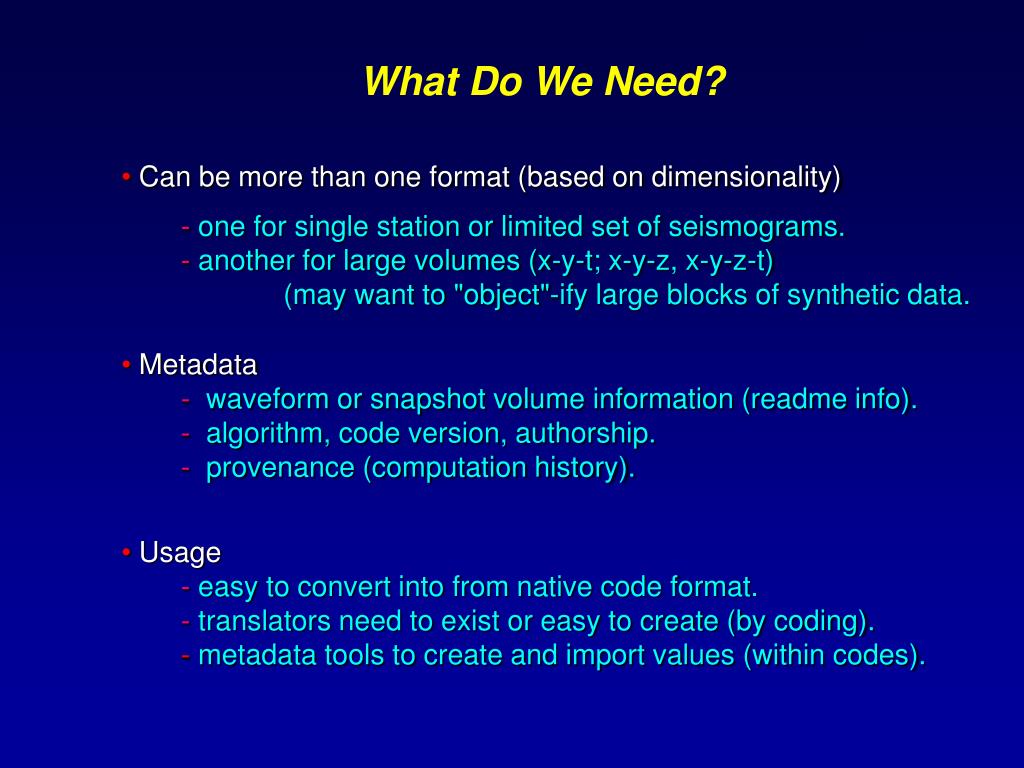 What Do We Need?

• Can be more than one format (based on dimensionality)

- one for single station or limited set of seismograms.
- another for large volumes (x-y-t; x-y-z, x-y-z-t)
(may want to "object"-ify large blocks of synthetic data.

• Metadata
- waveform or snapshot volume information (readme info).
- algorithm, code version, authorship.
- provenance (computation history).

• Usage
- easy to convert into from native code format.
- translators need to exist or easy to create (by coding).
- metadata tools to create and import values (within codes).